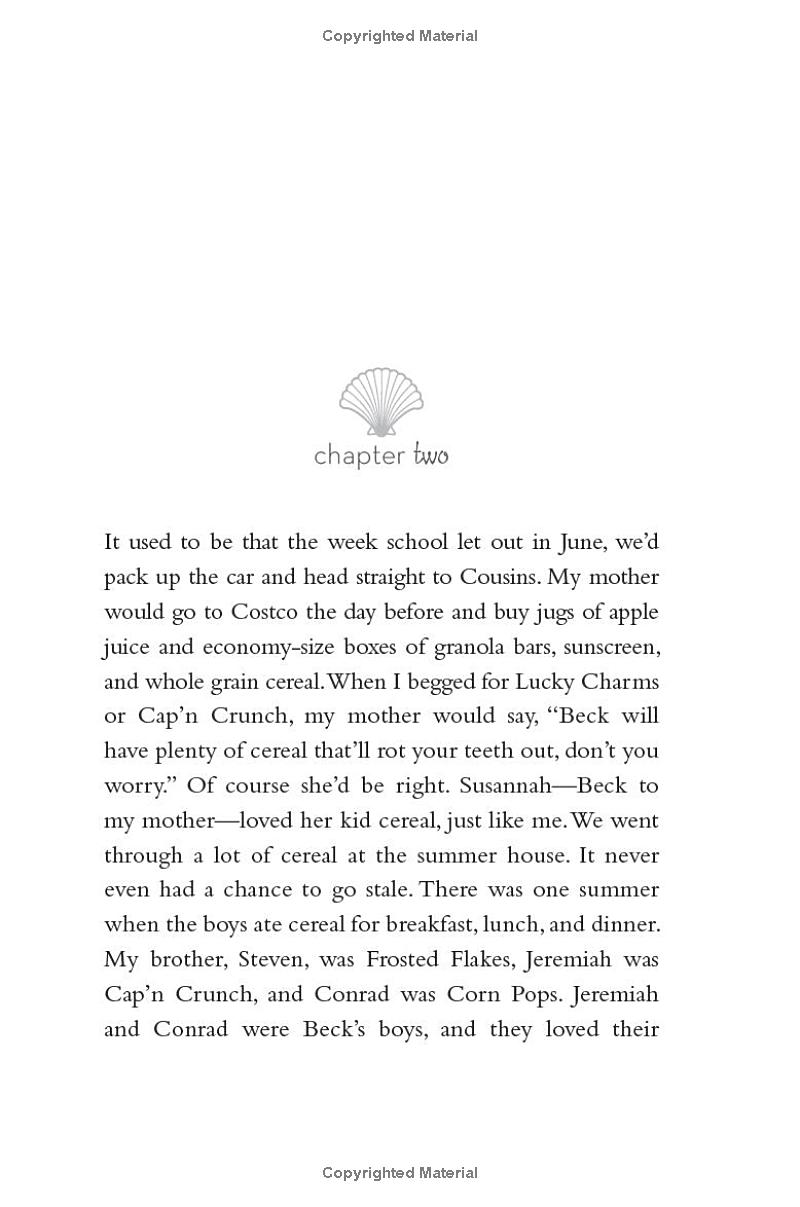 Copyrighted Material

chapter two

It used to be that the week school let out in June, we'd pack up the car and head straight to Cousins. My mother would go to Costco the day before and buy jugs of apple juice and economy-size boxes of granola bars, sunscreen, and whole grain cereal. When I begged for Lucky Charms or Cap'n Crunch, my mother would say, "Beck will have plenty of cereal that'll rot your teeth out, don't you worry." Of course she'd be right. Susannah—Beck to my mother—loved her kid cereal, just like me. We went through a lot of cereal at the summer house. It never even had a chance to go stale. There was one summer when the boys ate cereal for breakfast, lunch, and dinner. My brother, Steven, was Frosted Flakes, Jeremiah was Cap'n Crunch, and Conrad was Corn Pops. Jeremiah and Conrad were Beck's boys, and they loved their

Copyrighted Material